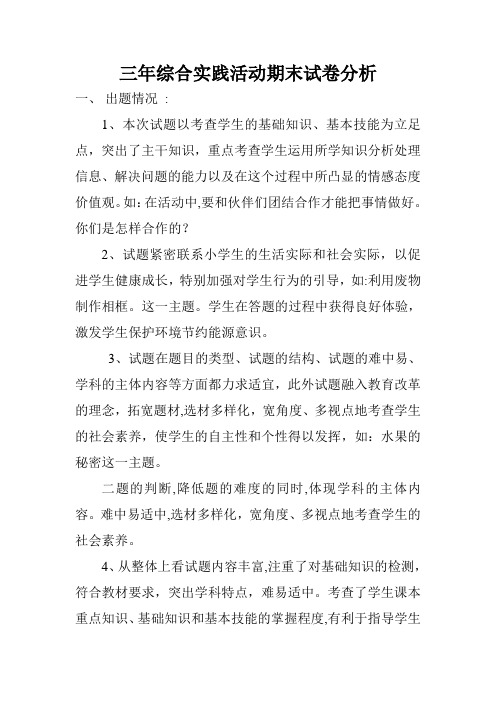 三年综合实践活动期末试卷分析

一、 出题情况 :

1、本次试题以考查学生的基础知识、基本技能为立足点，突出了主干知识，重点考查学生运用所学知识分析处理信息、解决问题的能力以及在这个过程中所凸显的情感态度价值观。如:在活动中,要和伙伴们团结合作才能把事情做好。你们是怎样合作的？

2、试题紧密联系小学生的生活实际和社会实际，以促进学生健康成长，特别加强对学生行为的引导，如:利用废物制作相框。这一主题。学生在答题的过程中获得良好体验，激发学生保护环境节约能源意识。

3、试题在题目的类型、试题的结构、试题的难中易、学科的主体内容等方面都力求适宜，此外试题融入教育改革的理念，拓宽题材,选材多样化，宽角度、多视点地考查学生的社会素养，使学生的自主性和个性得以发挥，如：水果的秘密这一主题。

二题的判断,降低题的难度的同时,体现学科的主体内容。难中易适中,选材多样化，宽角度、多视点地考查学生的社会素养。

4、从整体上看试题内容丰富,注重了对基础知识的检测，符合教材要求，突出学科特点，难易适中。考查了学生课本重点知识、基础知识和基本技能的掌握程度,有利于指导学生